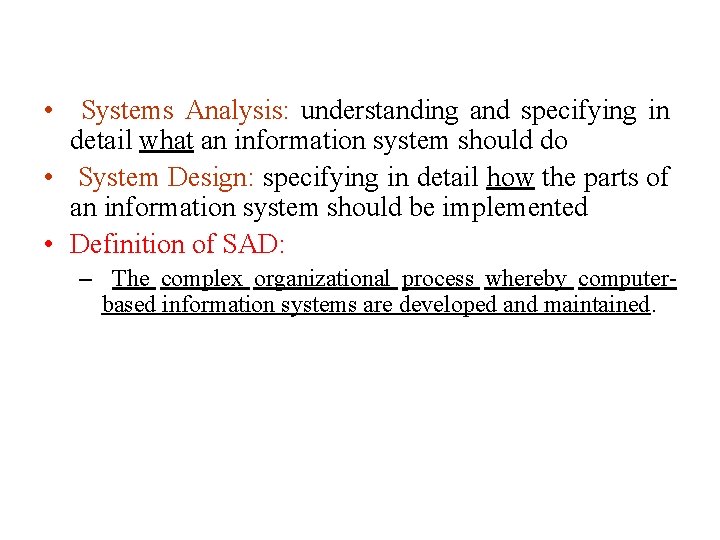 • Systems Analysis: understanding and specifying in detail what an information system should do

• System Design: specifying in detail how the parts of an information system should be implemented

• Definition of SAD:

– The complex organizational process whereby computer-based information systems are developed and maintained.